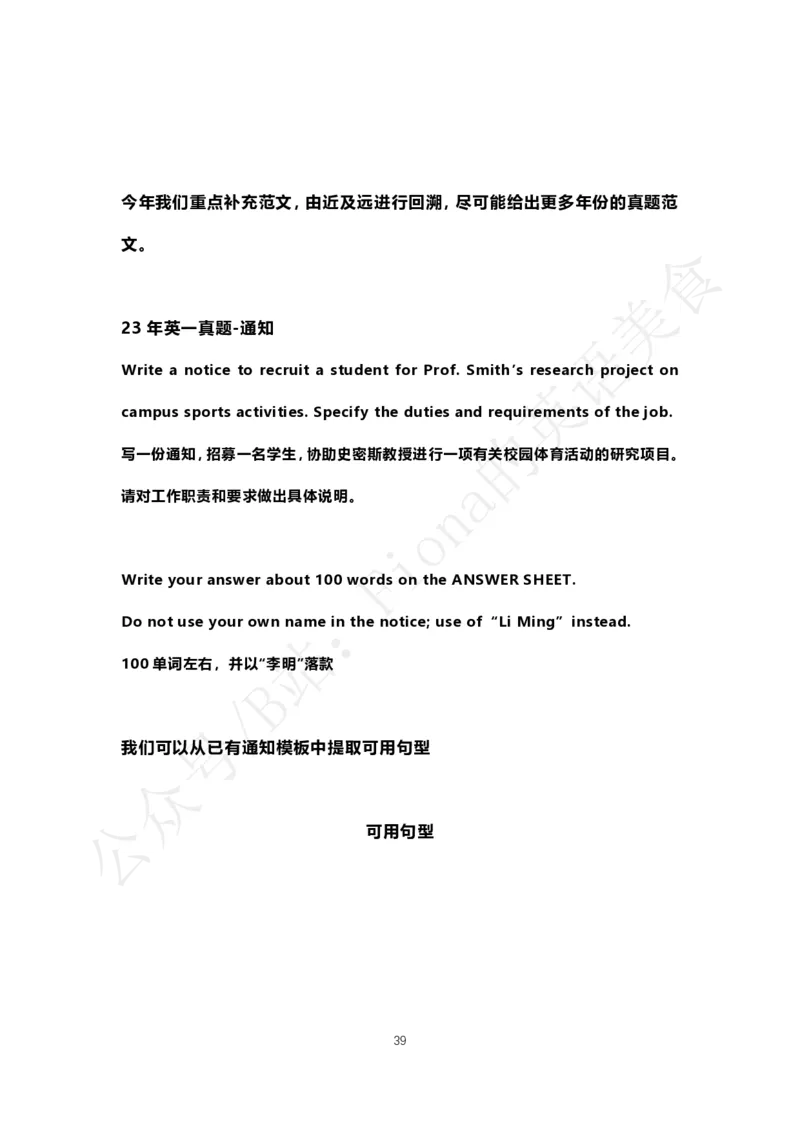 今年我们重点补充范文，由近及远进行回溯，尽可能给出更多年份的真题范文。

23 年英一真题-通知

Write a notice to recruit a student for Prof. Smith's research project on campus sports activities. Specify the duties and requirements of the job.

写一份通知，招募一名学生，协助史密斯教授进行一项有关校园体育活动的研究项目。请对工作职责和要求做出具体说明。

Write your answer about 100 words on the ANSWER SHEET.

Do not use your own name in the notice; use of "Li Ming" instead.

100 单词左右，并以"李明"落款

我们可以从已有通知模板中提取可用句型

可用句型

公众号/B站：Fiona的英语美食

39